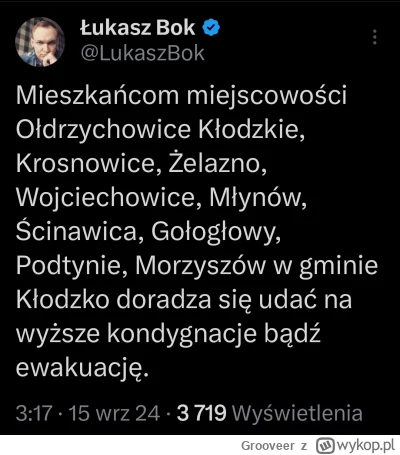 Łukasz Bok
@LukaszBok

Mieszkańcom miejscowości Ołdrzychowice Kłodzkie, Krosnowice, Żelazno, Wojciechowice, Młynów, Ścinawica, Gołogłowy, Podtynie, Morzyszów w gminie Kłodzko doradza się udać na wyższe kondygnacje bądź ewakuację.

3:17 · 15 wrz 24 · 3 719 Wyświetlenia

Grooveer z wykop.pl